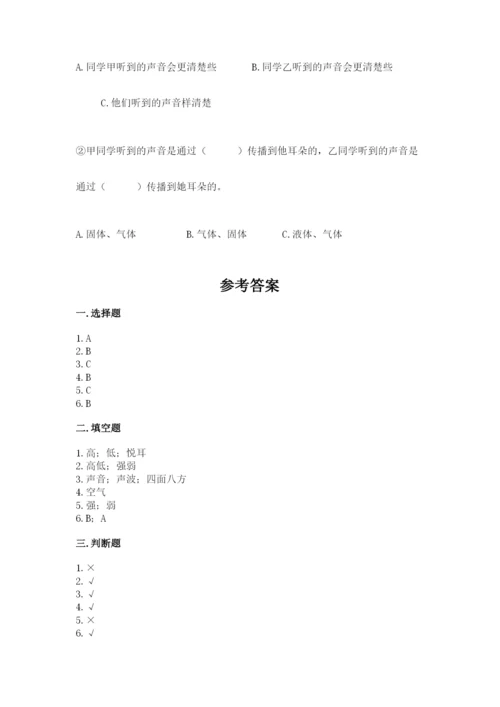 A. 同学甲听到的声音会更清楚些　　B. 同学乙听到的声音会更清楚些

C. 他们听到的声音样清楚

②甲同学听到的声音是通过（　　）传播到他耳朵的，乙同学听到的声音是通过（　　）传播到她耳朵的。

A. 固体、气体　　B. 气体、固体　　C. 液体、气体

参考答案

一. 选择题

1. A
2. B
3. C
4. B
5. C
6. B

二. 填空题

1. 高；低；悦耳
2. 高低；强弱
3. 声音；声波；四面八方
4. 空气
5. 强；弱
6. B；A

三. 判断题

1. ×
2. √
3. √
4. √
5. ×
6. √